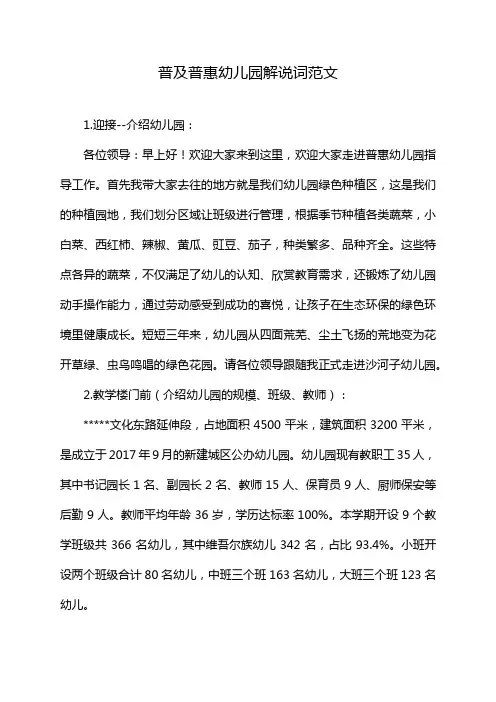 普及普惠幼儿园解说词范文

1.迎接--介绍幼儿园：

各位领导：早上好！欢迎大家来到这里，欢迎大家走进普惠幼儿园指导工作。首先我带大家去往的地方就是我们幼儿园绿色种植区，这是我们的种植园地，我们划分区域让班级进行管理，根据季节种植各类蔬菜，小白菜、西红柿、辣椒、黄瓜、豇豆、茄子，种类繁多、品种齐全。这些特点各异的蔬菜，不仅满足了幼儿的认知、欣赏教育需求，还锻炼了幼儿园动手操作能力，通过劳动感受到成功的喜悦，让孩子在生态环保的绿色环境里健康成长。短短三年来，幼儿园从四面荒芜、尘土飞扬的荒地变为花开草绿、虫鸟鸣唱的绿色花园。请各位领导跟随我正式走进沙河子幼儿园。

2.教学楼门前（介绍幼儿园的规模、班级、教师）：

*****文化东路延伸段，占地面积 4500 平米，建筑面积 3200 平米，是成立于 2017 年 9 月的新建城区公办幼儿园。幼儿园现有教职工 35 人，其中书记园长 1 名、副园长 2 名、教师 15 人、保育员 9 人、厨师保安等后勤 9 人。教师平均年龄 36 岁，学历达标率 100%。本学期开设 9 个教学班级共 366 名幼儿，其中维吾尔族幼儿 342 名，占比 93.4%。小班开设两个班级合计 80 名幼儿，中班三个班 163 名幼儿，大班三个班 123 名幼儿。